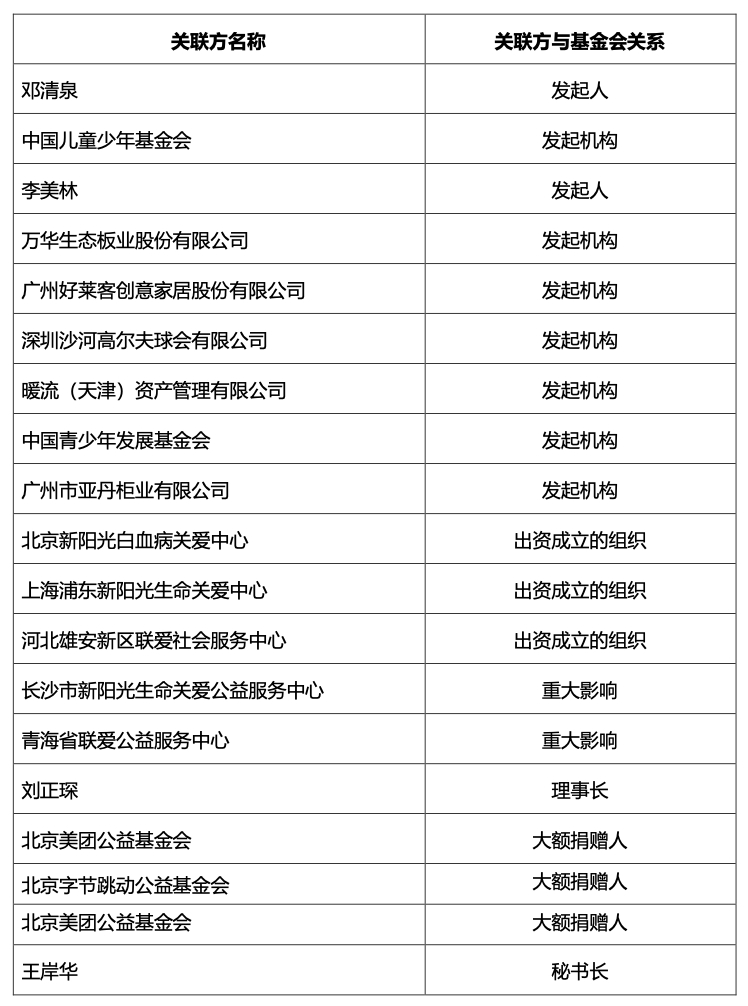 | 关联方名称 | 关联方与基金会关系 |
|---|---|
| 邓清泉 | 发起人 |
| 中国儿童少年基金会 | 发起机构 |
| 李美林 | 发起人 |
| 万华生态板业股份有限公司 | 发起机构 |
| 广州好莱客创意家居股份有限公司 | 发起机构 |
| 深圳沙河高尔夫球会有限公司 | 发起机构 |
| 暖流（天津）资产管理有限公司 | 发起机构 |
| 中国青少年发展基金会 | 发起机构 |
| 广州市亚丹柜业有限公司 | 发起机构 |
| 北京新阳光白血病关爱中心 | 出资成立的组织 |
| 上海浦东新阳光生命关爱中心 | 出资成立的组织 |
| 河北雄安新区联爱社会服务中心 | 出资成立的组织 |
| 长沙市新阳光生命关爱公益服务中心 | 重大影响 |
| 青海省联爱公益服务中心 | 重大影响 |
| 刘正琛 | 理事长 |
| 北京美团公益基金会 | 大额捐赠人 |
| 北京字节跳动公益基金会 | 大额捐赠人 |
| 北京美团公益基金会 | 大额捐赠人 |
| 王岸华 | 秘书长 |